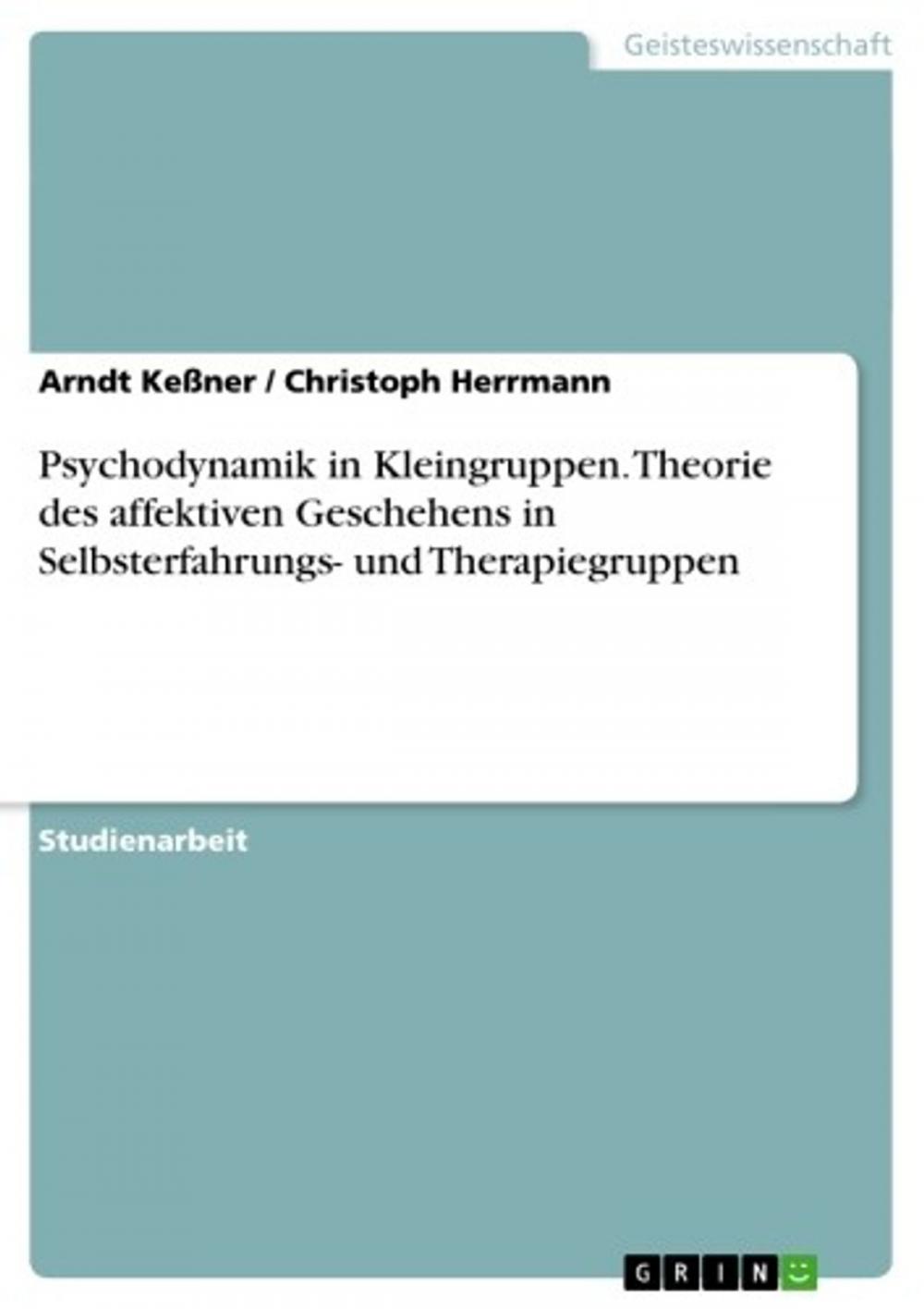 Geisteswissenschaft

Arndt Keßner / Christoph Herrmann

Psychodynamik in Kleingruppen. Theorie des affektiven Geschehens in Selbsterfahrungs- und Therapiegruppen

Studienarbeit

GRIN